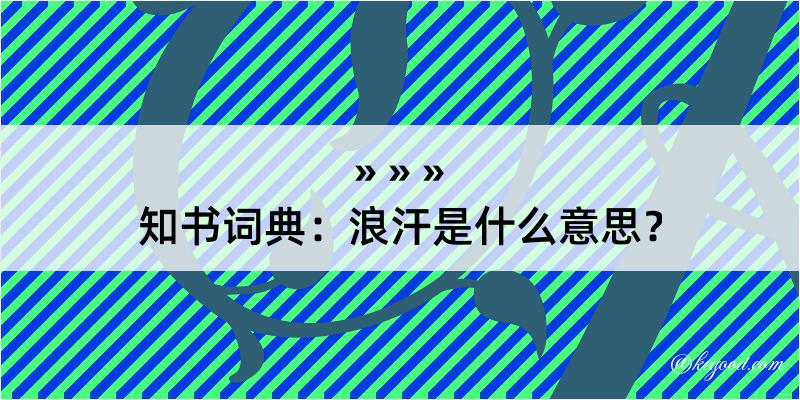 » » »
知书词典：浪汗是什么意思？

@kegood.com